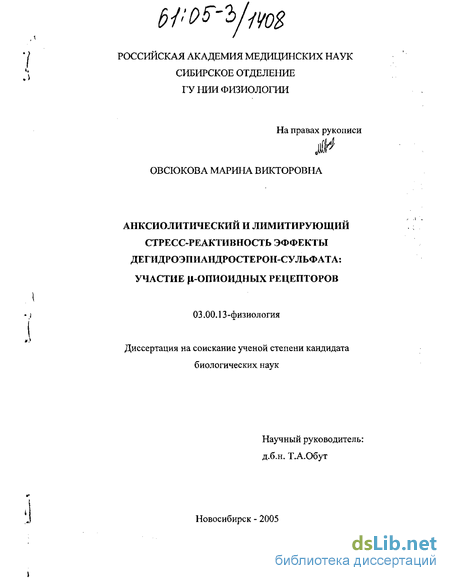 61:05-3/1408

РОССИЙСКАЯ АКАДЕМИЯ МЕДИЦИНСКИХ НАУК
СИБИРСКОЕ ОТДЕЛЕНИЕ
ГУ НИИ ФИЗИОЛОГИИ

На правах рукописи

ОВСЮКОВА МАРИНА ВИКТОРОВНА

АНКСИОЛИТИЧЕСКИЙ И ЛИМИТИРУЮЩИЙ СТРЕСС-РЕАКТИВНОСТЬ ЭФФЕКТЫ ДЕГИДРОЭПИАНДРОСТЕРОН-СУЛЬФАТА: УЧАСТИЕ μ-ОПИОИДНЫХ РЕЦЕПТОРОВ

03.00.13-физиология

Диссертация на соискание ученой степени кандидата биологических наук

Научный руководитель:
д.б.н. Т.А.Обут

Новосибирск - 2005

dsLib.net
библиотека диссертаций